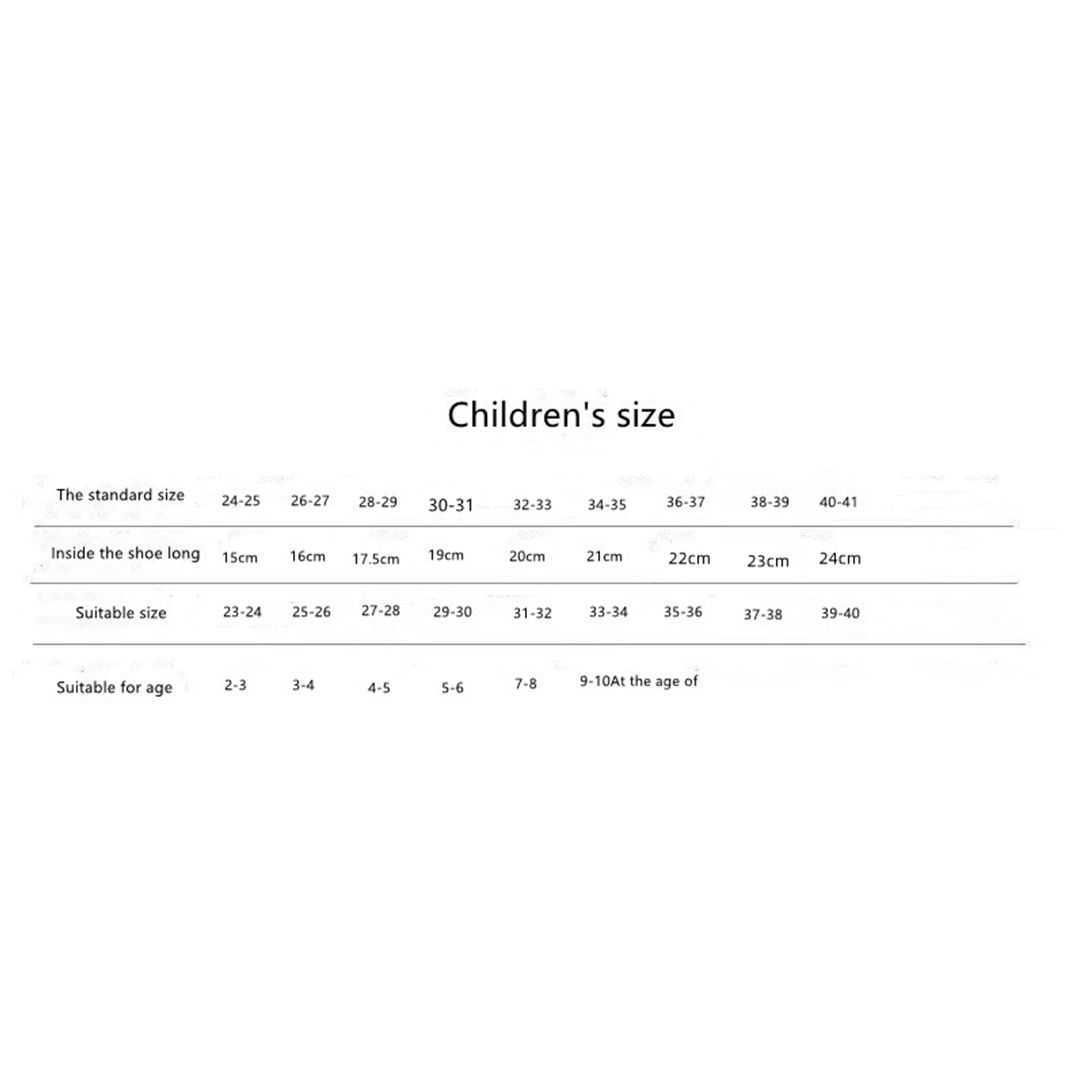 Children's size

| The standard size | 24-25 | 26-27 | 28-29 | 30-31 | 32-33 | 34-35 | 36-37 | 38-39 | 40-41 |
|---|---|---|---|---|---|---|---|---|---|
| Inside the shoe long | 15cm | 16cm | 17.5cm | 19cm | 20cm | 21cm | 22cm | 23cm | 24cm |
| Suitable size | 23-24 | 25-26 | 27-28 | 29-30 | 31-32 | 33-34 | 35-36 | 37-38 | 39-40 |
| Suitable for age | 2-3 | 3-4 | 4-5 | 5-6 | 7-8 | 9-10At the age of | | | |